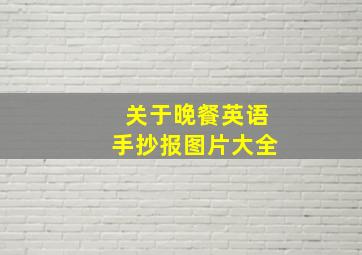 关于晚餐英语
手抄报图片大全